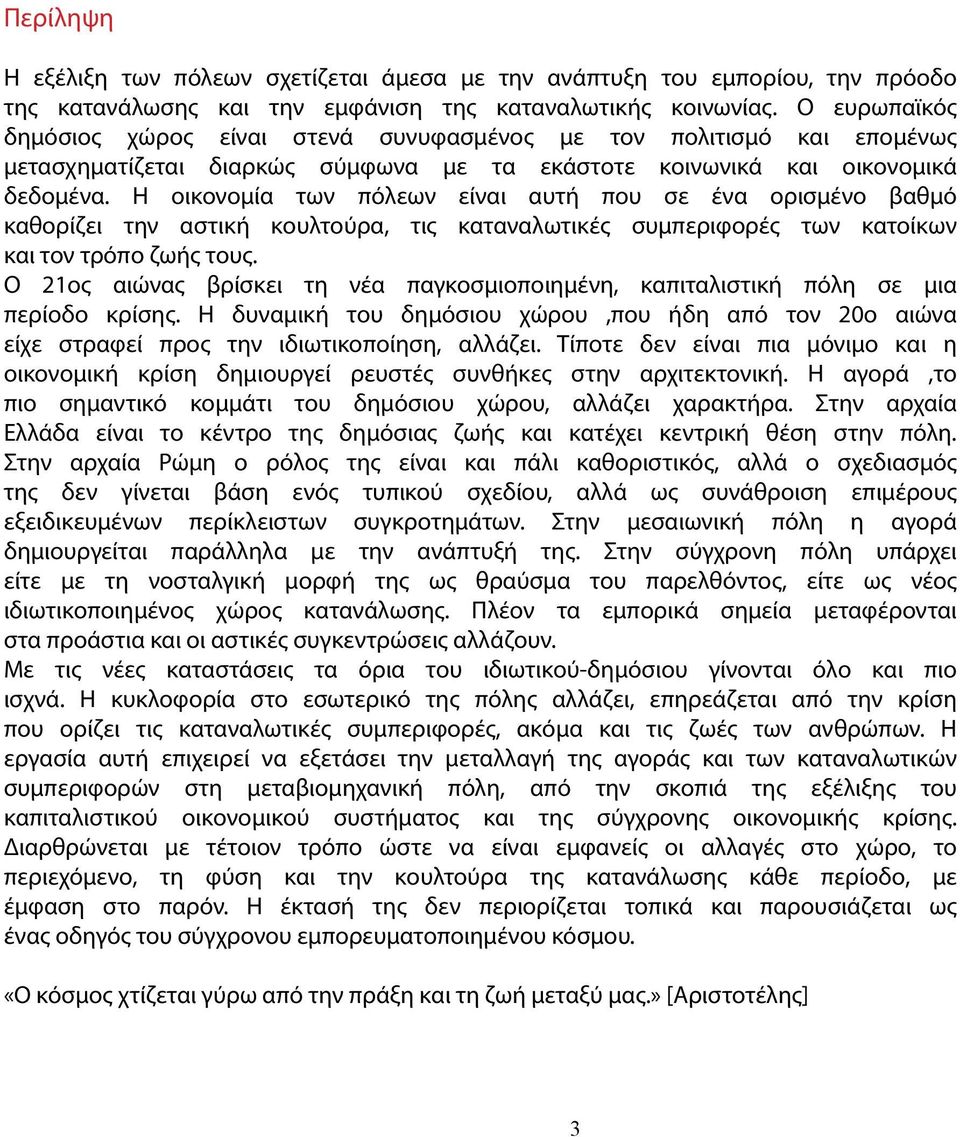 Περίληψη

Η εξέλιξη των πόλεων σχετίζεται άμεσα με την ανάπτυξη του εμπορίου, την πρόοδο της κατανάλωσης και την εμφάνιση της καταναλωτικής κοινωνίας. Ο ευρωπαϊκός δημόσιος χώρος είναι στενά συνυφασμένος με τον πολιτισμό και επομένως μετασχηματίζεται διαρκώς σύμφωνα με τα εκάστοτε κοινωνικά και οικονομικά δεδομένα. Η οικονομία των πόλεων είναι αυτή που σε ένα ορισμένο βαθμό καθορίζει την αστική κουλτούρα, τις καταναλωτικές συμπεριφορές των κατοίκων και τον τρόπο ζωής τους.
Ο 21ος αιώνας βρίσκει τη νέα παγκοσμιοποιημένη, καπιταλιστική πόλη σε μια περίοδο κρίσης. Η δυναμική του δημόσιου χώρου ,που ήδη από τον 20ο αιώνα είχε στραφεί προς την ιδιωτικοποίηση, αλλάζει. Τίποτε δεν είναι πια μόνιμο και η οικονομική κρίση δημιουργεί ρευστές συνθήκες στην αρχιτεκτονική. Η αγορά ,το πιο σημαντικό κομμάτι του δημόσιου χώρου, αλλάζει χαρακτήρα. Στην αρχαία Ελλάδα είναι το κέντρο της δημόσιας ζωής και κατέχει κεντρική θέση στην πόλη. Στην αρχαία Ρώμη ο ρόλος της είναι και πάλι καθοριστικός, αλλά ο σχεδιασμός της δεν γίνεται βάση ενός τυπικού σχεδίου, αλλά ως συνάθροιση επιμέρους εξειδικευμένων περίκλειστων συγκροτημάτων. Στην μεσαιωνική πόλη η αγορά δημιουργείται παράλληλα με την ανάπτυξή της. Στην σύγχρονη πόλη υπάρχει είτε με τη νοσταλγική μορφή της ως θραύσμα του παρελθόντος, είτε ως νέος ιδιωτικοποιημένος χώρος κατανάλωσης. Πλέον τα εμπορικά σημεία μεταφέρονται στα προάστια και οι αστικές συγκεντρώσεις αλλάζουν.
Με τις νέες καταστάσεις τα όρια του ιδιωτικού-δημόσιου γίνονται όλο και πιο ισχνά. Η κυκλοφορία στο εσωτερικό της πόλης αλλάζει, επηρεάζεται από την κρίση που ορίζει τις καταναλωτικές συμπεριφορές, ακόμα και τις ζωές των ανθρώπων. Η εργασία αυτή επιχειρεί να εξετάσει την μεταλλαγή της αγοράς και των καταναλωτικών συμπεριφορών στη μεταβιομηχανική πόλη, από την σκοπιά της εξέλιξης του καπιταλιστικού οικονομικού συστήματος και της σύγχρονης οικονομικής κρίσης. Διαρθρώνεται με τέτοιον τρόπο ώστε να είναι εμφανείς οι αλλαγές στο χώρο, το περιεχόμενο, τη φύση και την κουλτούρα της κατανάλωσης κάθε περίοδο, με έμφαση στο παρόν. Η έκτασή της δεν περιορίζεται τοπικά και παρουσιάζεται ως ένας οδηγός του σύγχρονου εμπορευματοποιημένου κόσμου.

«Ο κόσμος χτίζεται γύρω από την πράξη και τη ζωή μεταξύ μας.» [Αριστοτέλης]

3